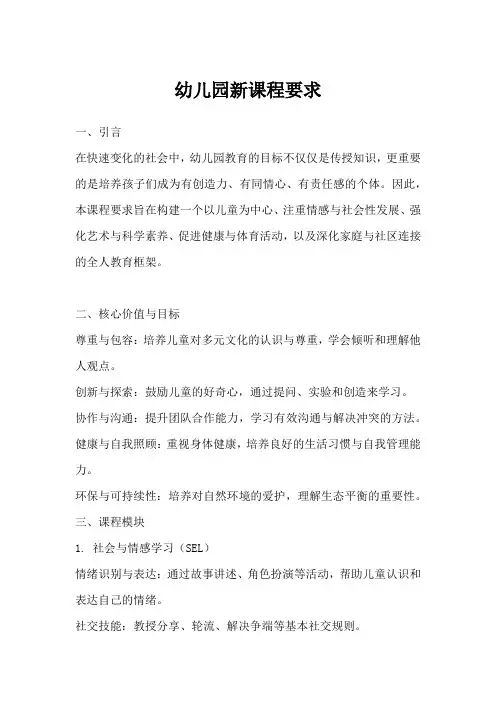 幼儿园新课程要求

一、引言

在快速变化的社会中，幼儿园教育的目标不仅仅是传授知识，更重要的是培养孩子们成为有创造力、有同情心、有责任感的个体。因此，本课程要求旨在构建一个以儿童为中心、注重情感与社会性发展、强化艺术与科学素养、促进健康与体育活动，以及深化家庭与社区连接的全人教育框架。

二、核心价值与目标

尊重与包容：培养儿童对多元文化的认识与尊重，学会倾听和理解他人观点。

创新与探索：鼓励儿童的好奇心，通过提问、实验和创造来学习。

协作与沟通：提升团队合作能力，学习有效沟通与解决冲突的方法。

健康与自我照顾：重视身体健康，培养良好的生活习惯与自我管理能力。

环保与可持续性：培养对自然环境的爱护，理解生态平衡的重要性。

三、课程模块

1. 社会与情感学习（SEL）

情绪识别与表达：通过故事讲述、角色扮演等活动，帮助儿童认识和表达自己的情绪。

社交技能：教授分享、轮流、解决争端等基本社交规则。